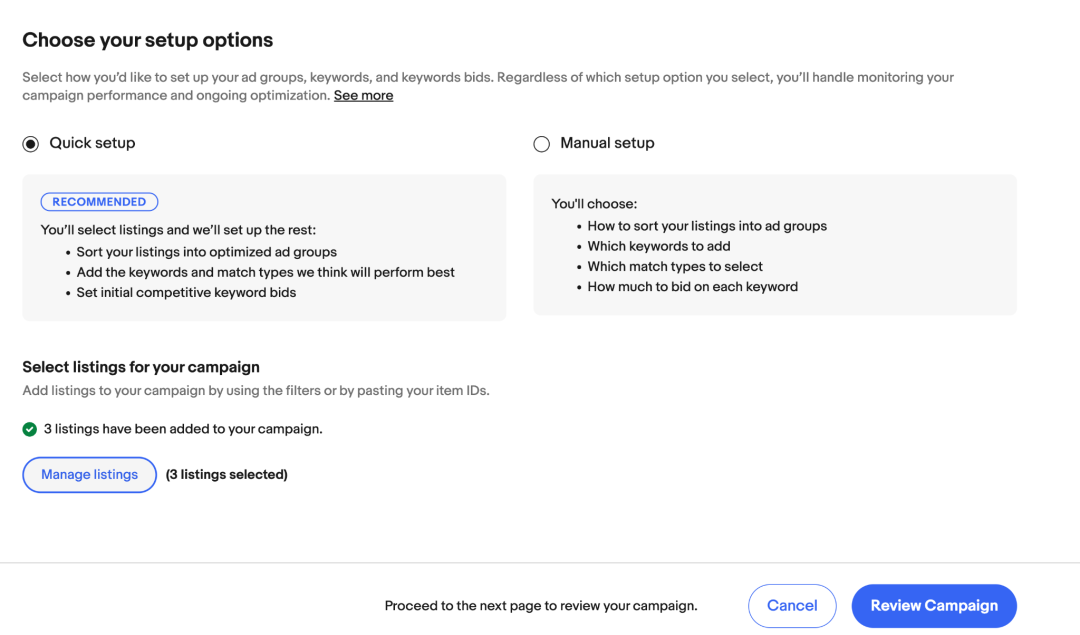 Choose your setup options

Select how you'd like to set up your ad groups, keywords, and keywords bids. Regardless of which setup option you select, you'll handle monitoring your campaign performance and ongoing optimization. See more

Quick setup

RECOMMENDED

You'll select listings and we'll set up the rest:
• Sort your listings into optimized ad groups
• Add the keywords and match types we think will perform best
• Set initial competitive keyword bids

Manual setup

You'll choose:
• How to sort your listings into ad groups
• Which keywords to add
• Which match types to select
• How much to bid on each keyword

Select listings for your campaign

Add listings to your campaign by using the filters or by pasting your item IDs.

3 listings have been added to your campaign.

Manage listings (3 listings selected)

Proceed to the next page to review your campaign.

Cancel

Review Campaign